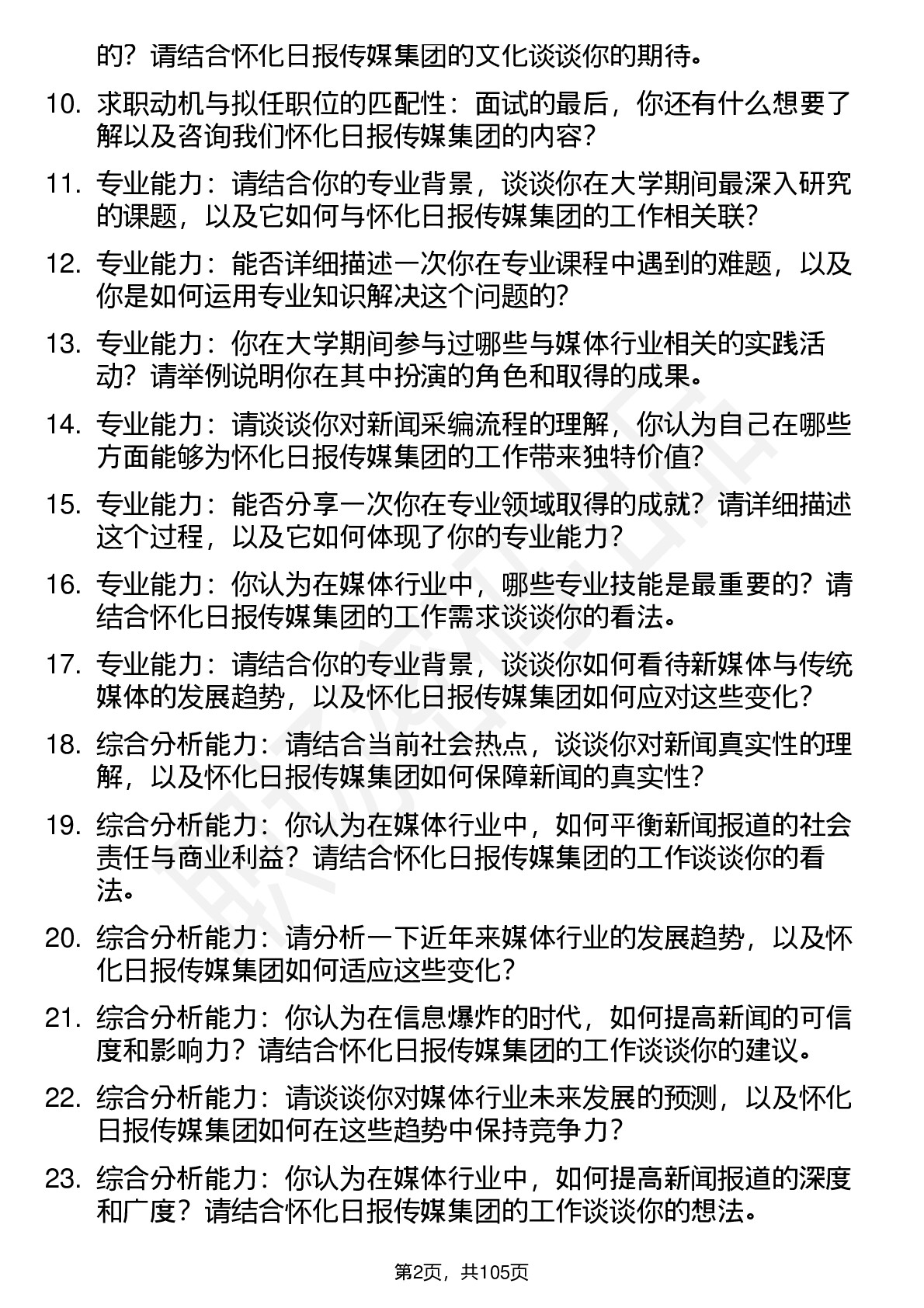 的？请结合怀化日报传媒集团的文化谈谈你的期待。

10. 求职动机与拟任职位的匹配性：面试的最后，你还有什么想要了解以及咨询我们怀化日报传媒集团的内容？

11. 专业能力：请结合你的专业背景，谈谈你在大学期间最深入研究的课题，以及它如何与怀化日报传媒集团的工作相关联？

12. 专业能力：能否详细描述一次你在专业课程中遇到的难题，以及你是如何运用专业知识解决这个问题的？

13. 专业能力：你在大学期间参与过哪些与媒体行业相关的实践活动？请举例说明你在其中扮演的角色和取得的成果。

14. 专业能力：请谈谈你对新闻采编流程的理解，你认为自己在哪些方面能够为怀化日报传媒集团的工作带来独特价值？

15. 专业能力：能否分享一次你在专业领域取得的成就？请详细描述这个过程，以及它如何体现了你的专业能力？

16. 专业能力：你认为在媒体行业中，哪些专业技能是最重要的？请结合怀化日报传媒集团的工作需求谈谈你的看法。

17. 专业能力：请结合你的专业背景，谈谈你如何看待新媒体与传统媒体的发展趋势，以及怀化日报传媒集团如何应对这些变化？

18. 综合分析能力：请结合当前社会热点，谈谈你对新闻真实性的理解，以及怀化日报传媒集团如何保障新闻的真实性？

19. 综合分析能力：你认为在媒体行业中，如何平衡新闻报道的社会责任与商业利益？请结合怀化日报传媒集团的工作谈谈你的看法。

20. 综合分析能力：请分析一下近年来媒体行业的发展趋势，以及怀化日报传媒集团如何适应这些变化？

21. 综合分析能力：你认为在信息爆炸的时代，如何提高新闻的可信度和影响力？请结合怀化日报传媒集团的工作谈谈你的建议。

22. 综合分析能力：请谈谈你对媒体行业未来发展的预测，以及怀化日报传媒集团如何在这些趋势中保持竞争力？

23. 综合分析能力：你认为在媒体行业中，如何提高新闻报道的深度和广度？请结合怀化日报传媒集团的工作谈谈你的想法。

第2页，共105页